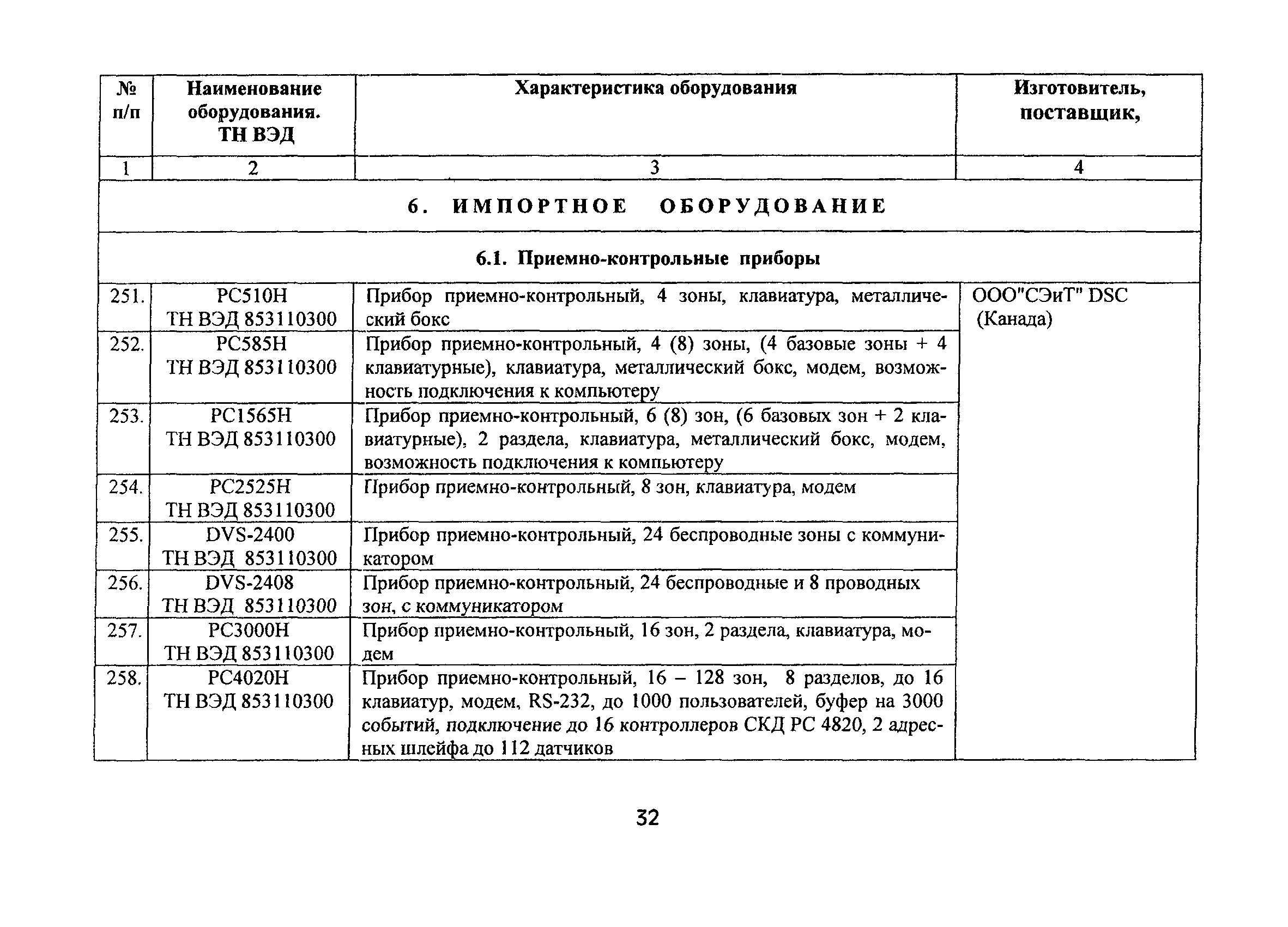 | № п/п | Наименование оборудования. ТН ВЭД | Характеристика оборудования | Изготовитель, поставщик, |
|---|---|---|---|
| 1 | 2 | 3 | 4 |
| 6. ИМПОРТНОЕ ОБОРУДОВАНИЕ | | | |
| 6.1. Приемно-контрольные приборы | | | |
| 251. | PC510H ТН ВЭД 853110300 | Прибор приемно-контрольный, 4 зоны, клавиатура, металлический бокс | ООО"СЭиТ" DSC (Канада) |
| 252. | PC585H ТН ВЭД 853110300 | Прибор приемно-контрольный, 4 (8) зоны, (4 базовые зоны + 4 клавиатурные), клавиатура, металлический бокс, модем, возможность подключения к компьютеру | |
| 253. | PC1565H ТН ВЭД 853110300 | Прибор приемно-контрольный, 6 (8) зон, (6 базовых зон + 2 клавиатурные), 2 раздела, клавиатура, металлический бокс, модем, возможность подключения к компьютеру | |
| 254. | PC2525H ТН ВЭД 853110300 | Прибор приемно-контрольный, 8 зон, клавиатура, модем | |
| 255. | DVS-2400 ТН ВЭД 853110300 | Прибор приемно-контрольный, 24 беспроводные зоны с коммуникатором | |
| 256. | DVS-2408 ТН ВЭД 853110300 | Прибор приемно-контрольный, 24 беспроводные и 8 проводных зон, с коммуникатором | |
| 257. | PC3000H ТН ВЭД 853110300 | Прибор приемно-контрольный, 16 зон, 2 раздела, клавиатура, модем | |
| 258. | PC4020H ТН ВЭД 853110300 | Прибор приемно-контрольный, 16 – 128 зон, 8 разделов, до 16 клавиатур, модем, RS-232, до 1000 пользователей, буфер на 3000 событий, подключение до 16 контроллеров СКД PC 4820, 2 адресных шлейфа до 112 датчиков | |

32